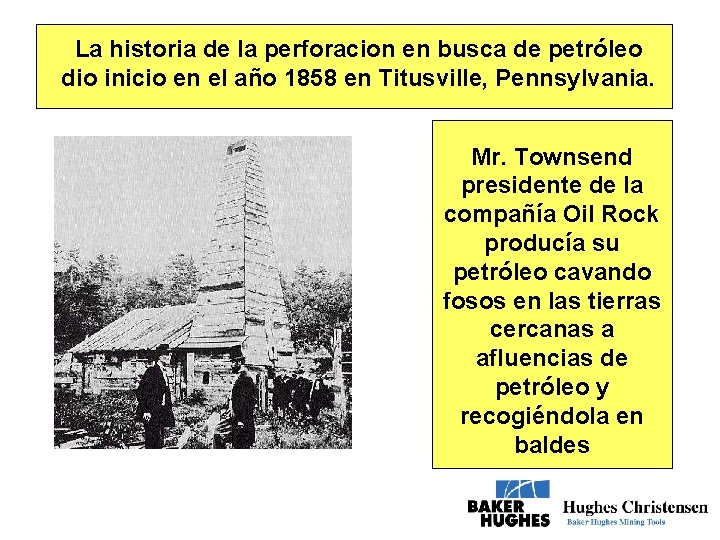 La historia de la perforacion en busca de petróleo dio inicio en el año 1858 en Titusville, Pennsylvania.

Mr. Townsend presidente de la compañía Oil Rock producía su petróleo cavando fosos en las tierras cercanas a afluencias de petróleo y recogiéndola en baldes

BAKER HUGHES

Hughes Christensen
Baker Hughes Mining Tools